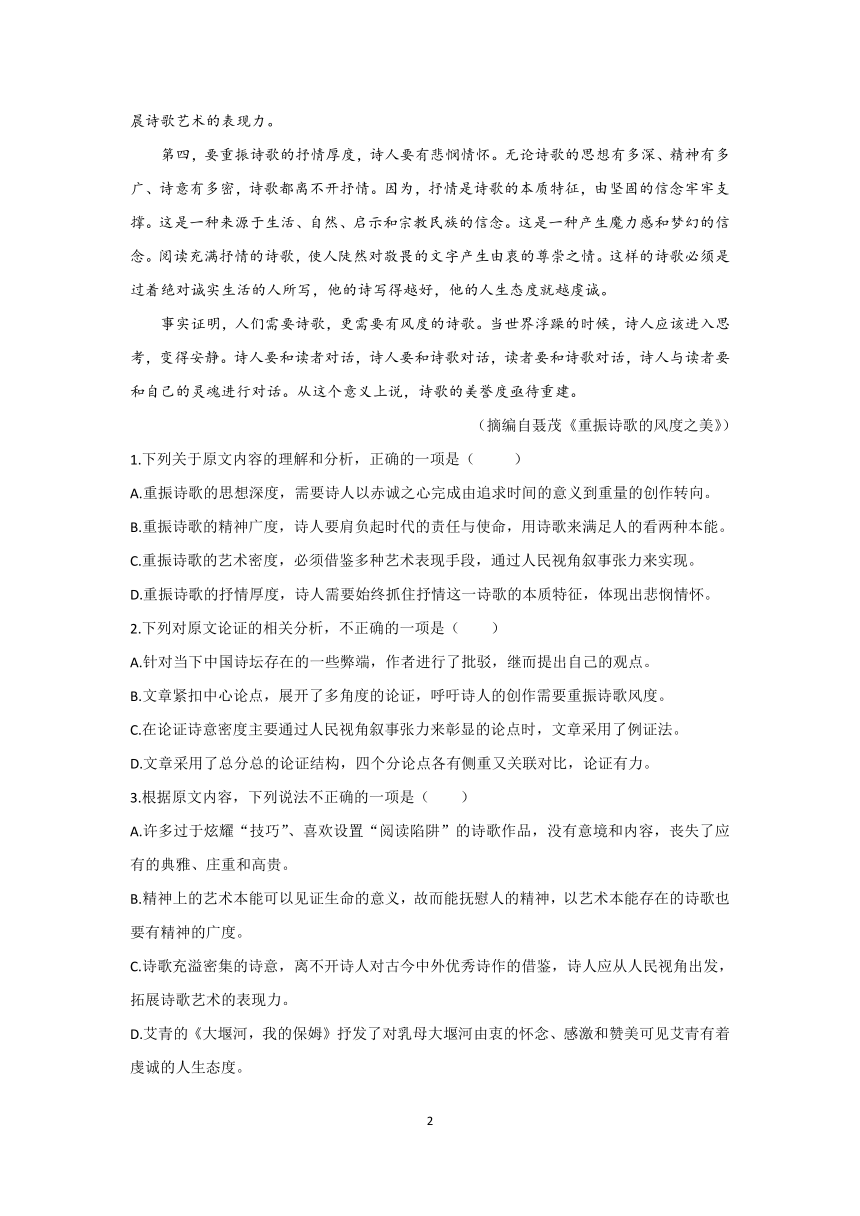 展诗歌艺术的表现力。

第四，要重振诗歌的抒情厚度，诗人要有悲悯情怀。无论诗歌的思想有多深、精神有多广、诗意有多密，诗歌都离不开抒情。因为，抒情是诗歌的本质特征，由坚固的信念牢牢支撑。这是一种来源于生活、自然、启示和宗教民族的信念。这是一种产生魔力感和梦幻的信念。阅读充满抒情的诗歌，使人陡然对敬畏的文字产生由衷的尊崇之情。这样的诗歌必须是过着绝对诚实生活的人所写，他的诗写得越好，他的人生态度就越虔诚。

事实证明，人们需要诗歌，更需要有风度的诗歌。当世界浮躁的时候，诗人应该进入思考，变得安静。诗人要和读者对话，诗人要和诗歌对话，读者要和诗歌对话，诗人与读者要和自己的灵魂进行对话。从这个意义上说，诗歌的美誉度亟待重建。

（摘编自聂茂《重振诗歌的风度之美》）

1.下列关于原文内容的理解和分析，正确的一项是（　　）

A.重振诗歌的思想深度，需要诗人以赤诚之心完成由追求时间的意义到重量的创作转向。

B.重振诗歌的精神广度，诗人要肩负起时代的责任与使命，用诗歌来满足人的看两种本能。

C.重振诗歌的艺术密度，必须借鉴多种艺术表现手段，通过人民视角叙事张力来实现。

D.重振诗歌的抒情厚度，诗人需要始终抓住抒情这一诗歌的本质特征，体现出悲悯情怀。

2.下列对原文论证的相关分析，不正确的一项是（　　）

A.针对当下中国诗坛存在的一些弊端，作者进行了批驳，继而提出自己的观点。

B.文章紧扣中心论点，展开了多角度的论证，呼吁诗人的创作需要重振诗歌风度。

C.在论证诗意密度主要通过人民视角叙事张力来彰显的论点时，文章采用了例证法。

D.文章采用了总分总的论证结构，四个分论点各有侧重又关联对比，论证有力。

3.根据原文内容，下列说法不正确的一项是（　　）

A.许多过于炫耀“技巧”、喜欢设置“阅读陷阱”的诗歌作品，没有意境和内容，丧失了应有的典雅、庄重和高贵。

B.精神上的艺术本能可以见证生命的意义，故而能抚慰人的精神，以艺术本能存在的诗歌也要有精神的广度。

C.诗歌充溢密集的诗意，离不开诗人对古今中外优秀诗作的借鉴，诗人应从人民视角出发，拓展诗歌艺术的表现力。

D.艾青的《大堰河，我的保姆》抒发了对乳母大堰河由衷的怀念、感激和赞美可见艾青有着虔诚的人生态度。

2